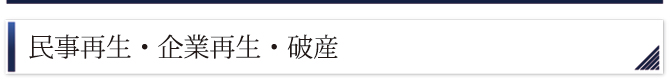 民事再生・企業再生・破産